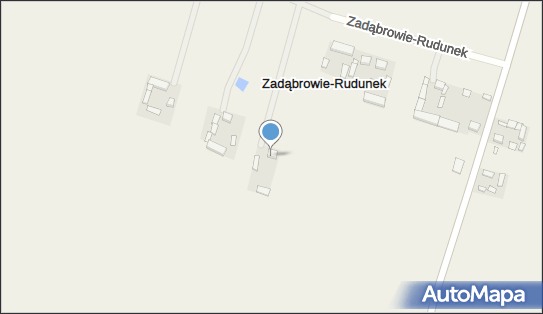 Zadąbrowie-Rudunek
Zadąbrowie-Rudunek
AutoMapa